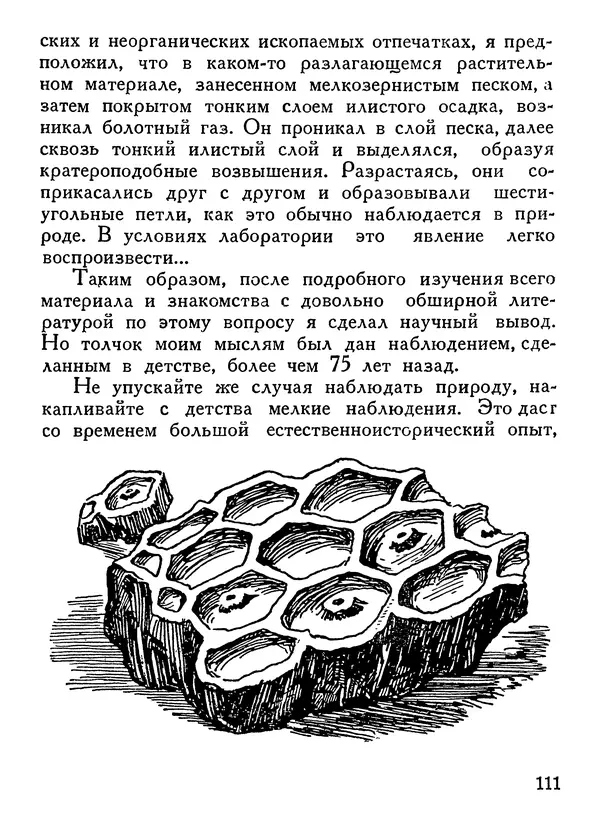 ских и неорганических ископаемых отпечатках, я предположил, что в каком-то разлагающемся растительном материале, занесенном мелкозернистым песком, а затем покрытом тонким слоем илистого осадка, возникал болотный газ. Он проникал в слой песка, далее сквозь тонкий илистый слой и выделялся, образуя кратероподобные возвышения. Разрастаясь, они соприкасались друг с другом и образовывали шестиугольные петли, как это обычно наблюдается в природе. В условиях лаборатории это явление легко воспроизвести...

Таким образом, после подробного изучения всего материала и знакомства с довольно обширной литературой по этому вопросу я сделал научный вывод. Но толчок моим мыслям был дан наблюдением, сделанным в детстве, более чем 75 лет назад.

Не упускайте же случая наблюдать природу, накапливайте с детства мелкие наблюдения. Это даст со временем большой естественноисторический опыт,

111